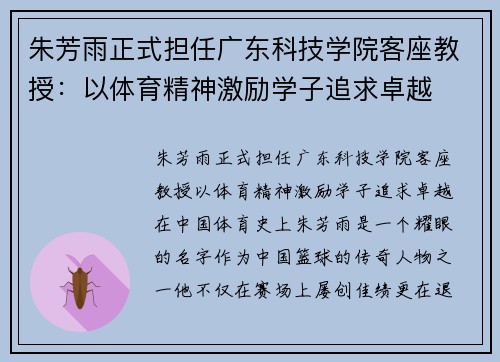 朱芳雨正式担任广东科技学院客座教授：以体育精神激励学子追求卓越

朱芳雨正式担任广东科技学院客座教授以体育精神激励学子追求卓越在中国体育史上朱芳雨是一个耀眼的名字作为中国篮球的传奇人物之一他不仅在赛场上屡创佳绩更在退